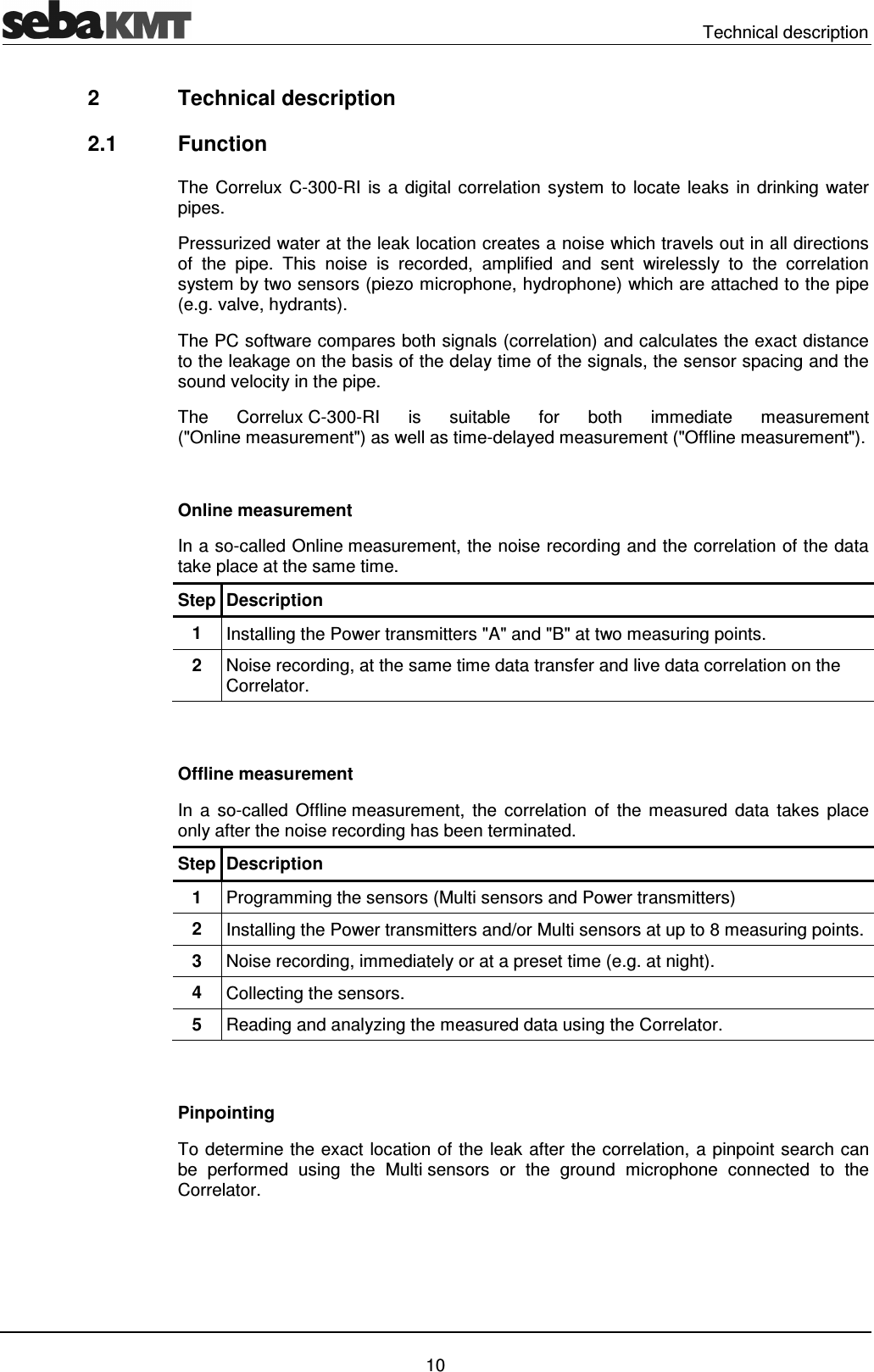 sebaKMT

Technical description

2 Technical description

2.1 Function

The Correlux C-300-RI is a digital correlation system to locate leaks in drinking water pipes.

Pressurized water at the leak location creates a noise which travels out in all directions of the pipe. This noise is recorded, amplified and sent wirelessly to the correlation system by two sensors (piezo microphone, hydrophone) which are attached to the pipe (e.g. valve, hydrants).

The PC software compares both signals (correlation) and calculates the exact distance to the leakage on the basis of the delay time of the signals, the sensor spacing and the sound velocity in the pipe.

The Correlux C-300-RI is suitable for both immediate measurement ("Online measurement") as well as time-delayed measurement ("Offline measurement").

Online measurement

In a so-called Online measurement, the noise recording and the correlation of the data take place at the same time.

| Step | Description |
|---|---|
| 1 | Installing the Power transmitters "A" and "B" at two measuring points. |
| 2 | Noise recording, at the same time data transfer and live data correlation on the Correlator. |

Offline measurement

In a so-called Offline measurement, the correlation of the measured data takes place only after the noise recording has been terminated.

| Step | Description |
|---|---|
| 1 | Programming the sensors (Multi sensors and Power transmitters) |
| 2 | Installing the Power transmitters and/or Multi sensors at up to 8 measuring points. |
| 3 | Noise recording, immediately or at a preset time (e.g. at night). |
| 4 | Collecting the sensors. |
| 5 | Reading and analyzing the measured data using the Correlator. |

Pinpointing

To determine the exact location of the leak after the correlation, a pinpoint search can be performed using the Multi sensors or the ground microphone connected to the Correlator.

10